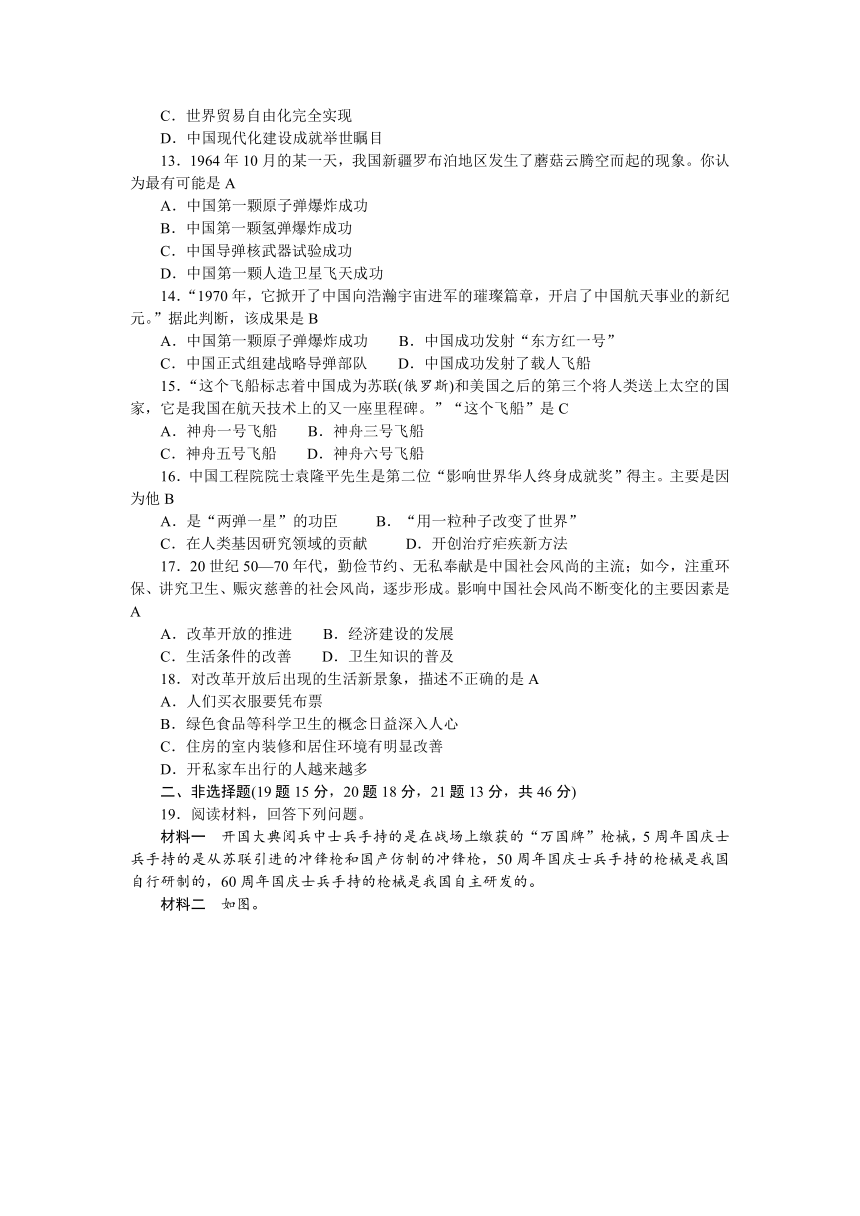 C．世界贸易自由化完全实现
D．中国现代化建设成就举世瞩目
13．1964 年 10 月的某一天，我国新疆罗布泊地区发生了蘑菇云腾空而起的现象。你认为最有可能是 A
A．中国第一颗原子弹爆炸成功
B．中国第一颗氢弹爆炸成功
C．中国导弹核武器试验成功
D．中国第一颗人造卫星飞天成功
14．“1970 年，它掀开了中国向浩瀚宇宙进军的璀璨篇章，开启了中国航天事业的新纪元。”据此判断，该成果是 B
A．中国第一颗原子弹爆炸成功　　B．中国成功发射“东方红一号”
C．中国正式组建战略导弹部队　　D．中国成功发射了载人飞船
15．“这个飞船标志着中国成为苏联(俄罗斯)和美国之后的第三个将人类送上太空的国家，它是我国在航天技术上的又一座里程碑。”“这个飞船”是 C
A．神舟一号飞船　　B．神舟三号飞船
C．神舟五号飞船　　D．神舟六号飞船
16．中国工程院院士袁隆平先生是第二位“影响世界华人终身成就奖”得主。主要是因为他 B
A．是“两弹一星”的功臣　　B．“用一粒种子改变了世界”
C．在人类基因研究领域的贡献　　D．开创治疗疟疾新方法
17．20 世纪 50—70 年代，勤俭节约、无私奉献是中国社会风尚的主流；如今，注重环保、讲究卫生、赈灾慈善的社会风尚，逐步形成。影响中国社会风尚不断变化的主要因素是 A
A．改革开放的推进　　B．经济建设的发展
C．生活条件的改善　　D．卫生知识的普及
18．对改革开放后出现的生活新景象，描述不正确的是 A
A．人们买衣服要凭布票
B．绿色食品等科学卫生的概念日益深入人心
C．住房的室内装修和居住环境有明显改善
D．开私家车出行的人越来越多
二、非选择题(19 题 15 分，20 题 18 分，21 题 13 分，共 46 分)
19．阅读材料，回答下列问题。
材料一　开国大典阅兵中士兵手持的是在战场上缴获的“万国牌”枪械，5 周年国庆士兵手持的是从苏联引进的冲锋枪和国产仿制的冲锋枪，50 周年国庆士兵手持的枪械是我国自行研制的，60 周年国庆士兵手持的枪械是我国自主研发的。
材料二　如图。